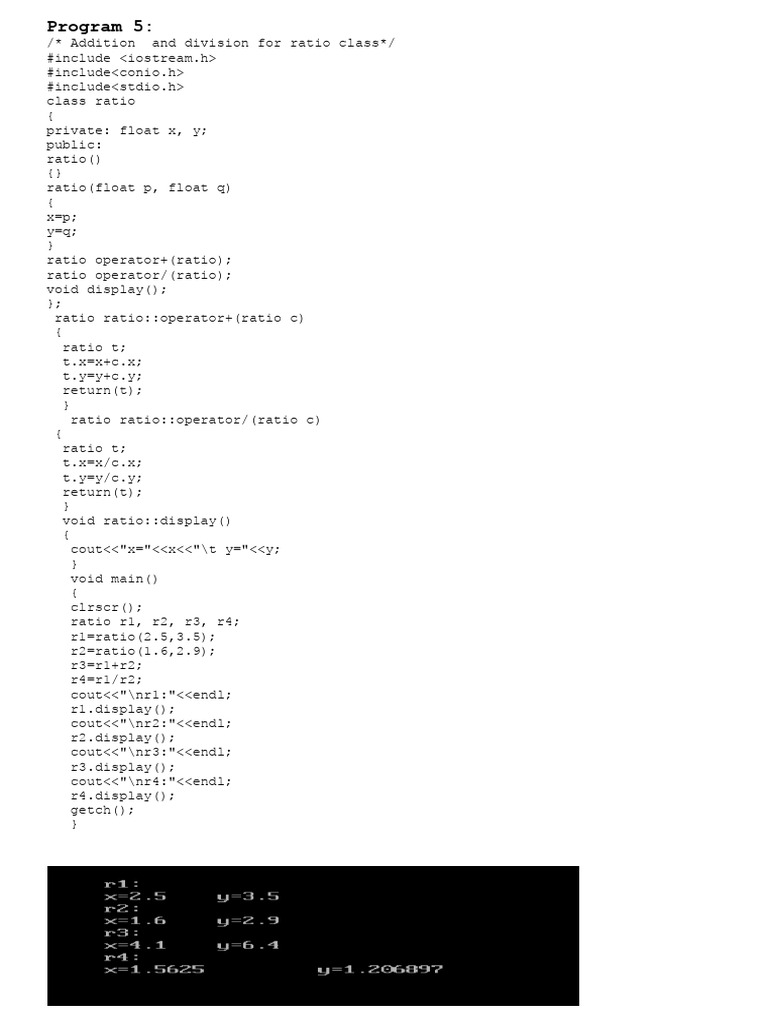 Program 5:
/* Addition  and division for ratio class*/
#include <iostream.h>
#include<conio.h>
#include<stdio.h>
class ratio
{
private: float x, y;
public:
ratio()
{}
ratio(float p, float q)
{
x=p;
y=q;
}
ratio operator+(ratio);
ratio operator/(ratio);
void display();
};
ratio ratio::operator+(ratio c)
{
ratio t;
t.x=x+c.x;
t.y=y+c.y;
return(t);
}
ratio ratio::operator/(ratio c)
{
ratio t;
t.x=x/c.x;
t.y=y/c.y;
return(t);
}
void ratio::display()
{
cout<<"x="<<x<<"\t y="<<y;
}
void main()
{
clrscr();
ratio r1, r2, r3, r4;
r1=ratio(2.5,3.5);
r2=ratio(1.6,2.9);
r3=r1+r2;
r4=r1/r2;
cout<<"\nr1:"<<endl;
r1.display();
cout<<"\nr2:"<<endl;
r2.display();
cout<<"\nr3:"<<endl;
r3.display();
cout<<"\nr4:"<<endl;
r4.display();
getch();
}

r1:
x=2.5 y=3.5
r2:
x=1.6 y=2.9
r3:
x=4.1 y=6.4
r4:
x=1.5625 y=1.206897